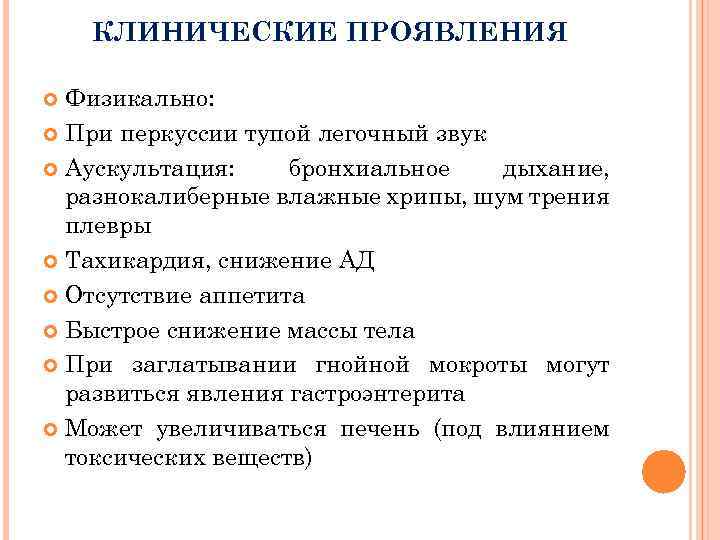 КЛИНИЧЕСКИЕ ПРОЯВЛЕНИЯ

Физикально:

При перкуссии тупой легочный звук

Аускультация: бронхиальное дыхание, разнокалиберные влажные хрипы, шум трения плевры

Тахикардия, снижение АД

Отсутствие аппетита

Быстрое снижение массы тела

При заглатывании гнойной мокроты могут развиться явления гастроэнтерита

Может увеличиваться печень (под влиянием токсических веществ)